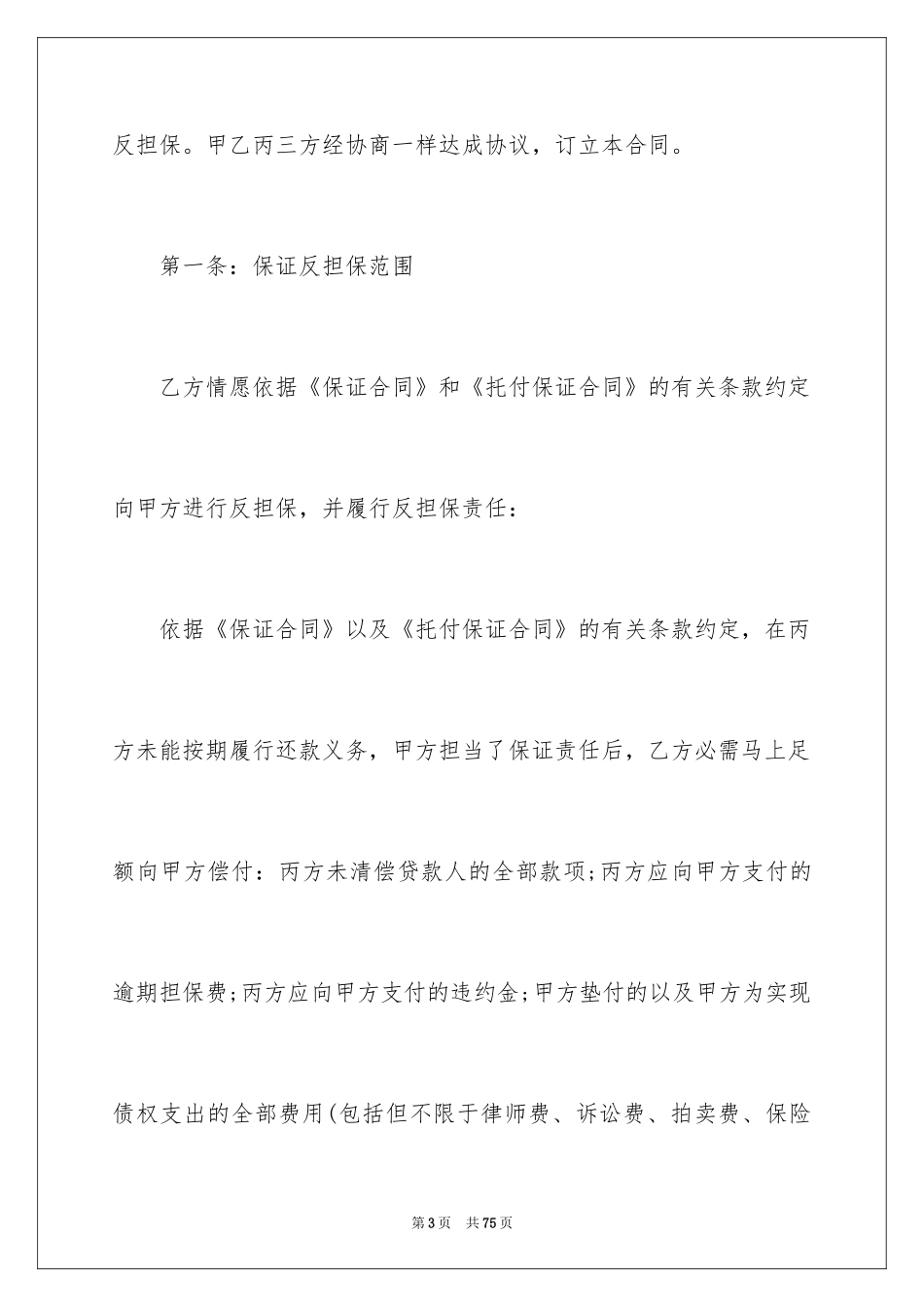 反担保。甲乙丙三方经协商一样达成协议，订立本合同。

第一条：保证反担保范围

乙方情愿依据《保证合同》和《托付保证合同》的有关条款约定向甲方进行反担保，并履行反担保责任：

依据《保证合同》以及《托付保证合同》的有关条款约定，在丙方未能按期履行还款义务，甲方担当了保证责任后，乙方必需马上足额向甲方偿付：丙方未清偿贷款人的全部款项;丙方应向甲方支付的逾期担保费;丙方应向甲方支付的违约金;甲方垫付的以及甲方为实现债权支出的全部费用(包括但不限于律师费、诉讼费、拍卖费、保险

第3页 共75页